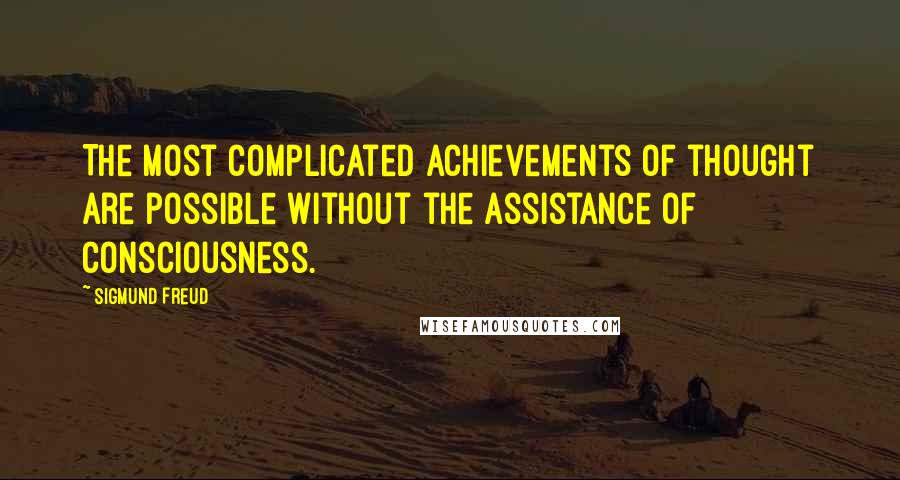 THE MOST COMPLICATED ACHIEVEMENTS OF THOUGHT ARE POSSIBLE WITHOUT THE ASSISTANCE OF CONSCIOUSNESS.

~ SIGMUND FREUD

WISEFAMOUSQUOTES.COM